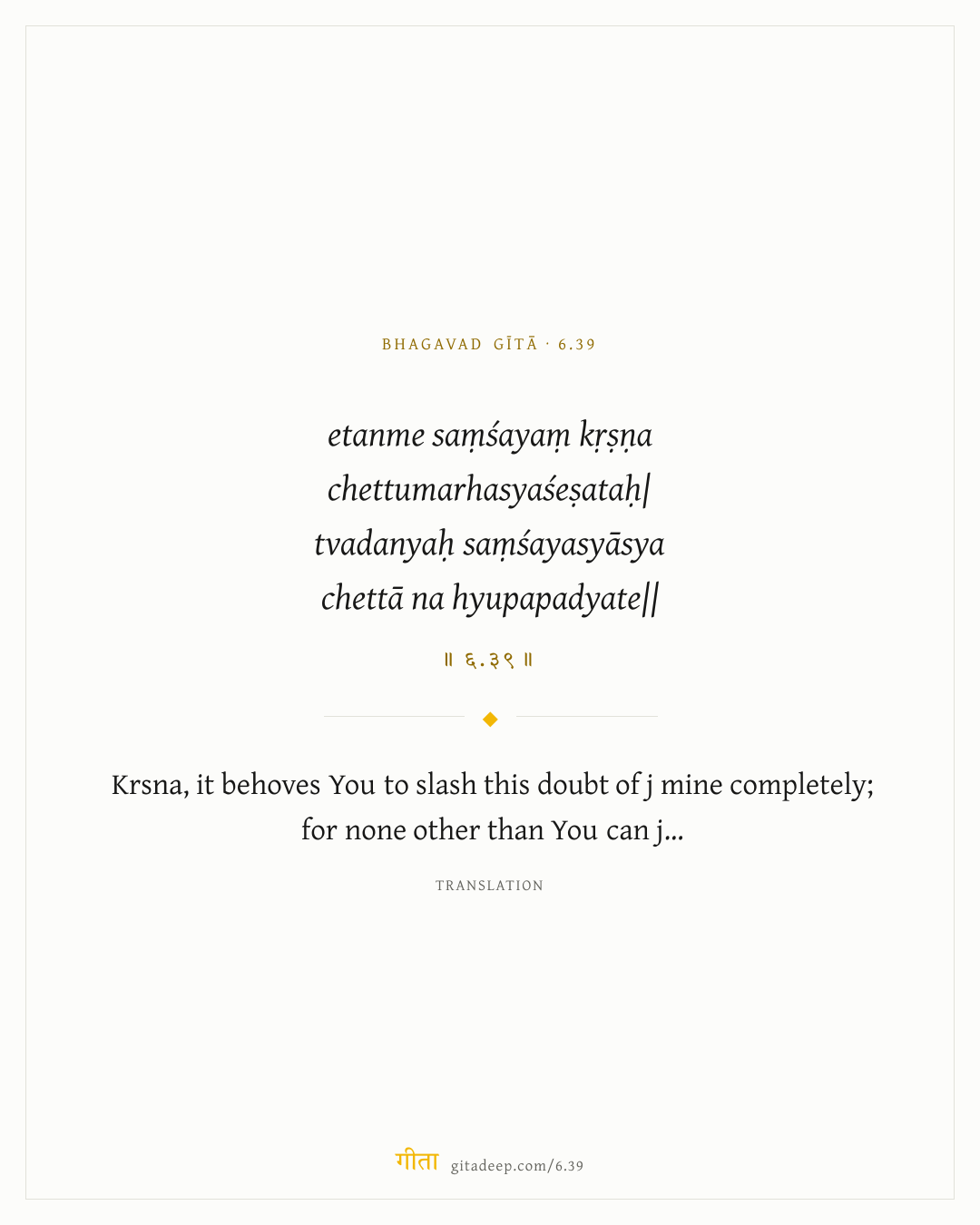 BHAGAVAD GĪTĀ · 6.39

etanme saṃśayaṃ kṛṣṇa
chettumarhasyaśeṣataḥ|
tvadanyaḥ saṃśayasyāsya
chettā na hyupapadyate||

॥ ६.३९ ॥

Krsna, it behoves You to slash this doubt of j mine completely; for none other than You can j...

TRANSLATION

गीता gitadeep.com/6.39